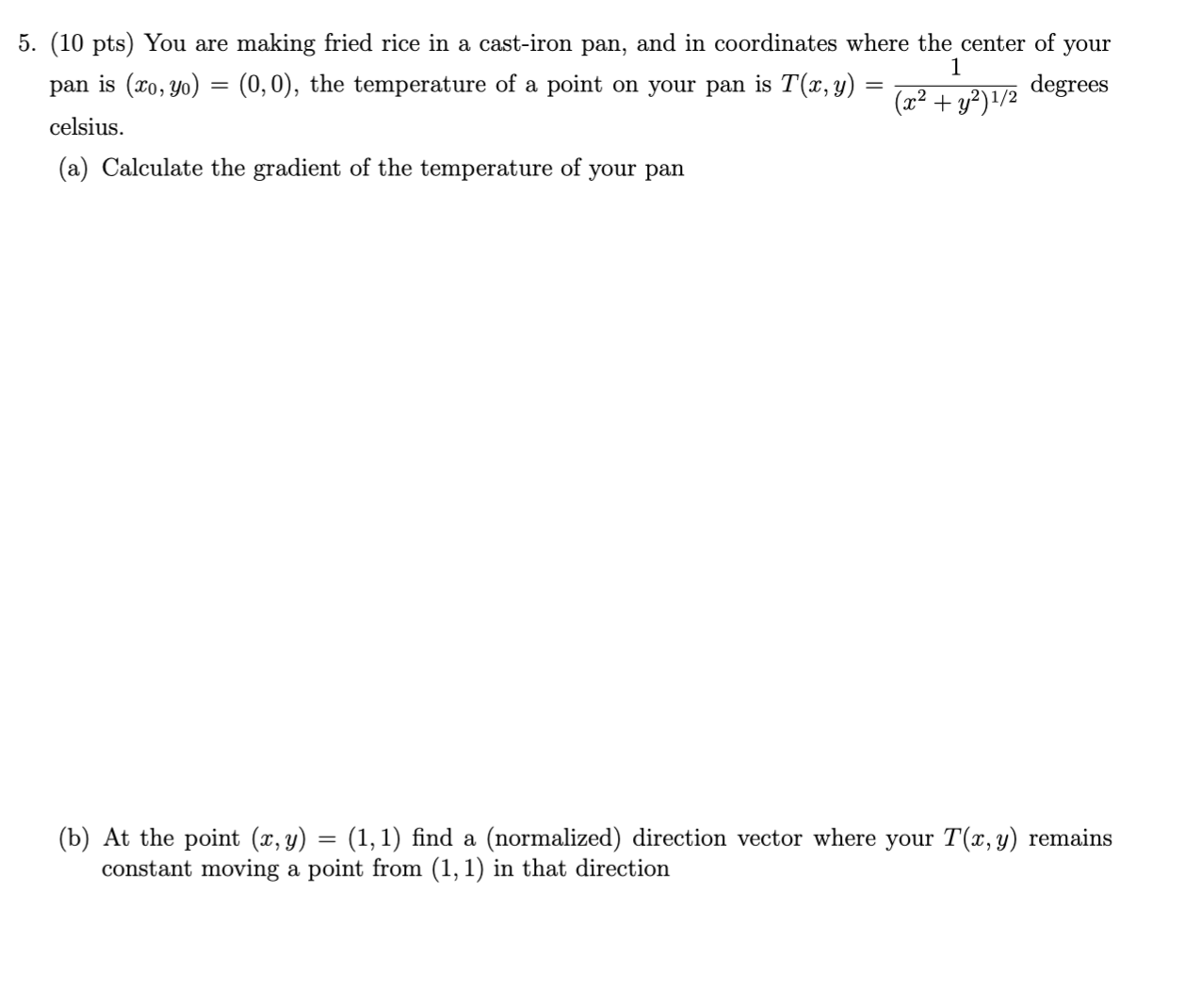 5. (10 pts) You are making fried rice in a cast-iron pan, and in coordinates where the center of your pan is $(x_0, y_0) = (0, 0)$, the temperature of a point on your pan is $T(x, y) = \frac{1}{(x^2 + y^2)^{1/2}}$ degrees celsius.

(a) Calculate the gradient of the temperature of your pan

(b) At the point $(x, y) = (1, 1)$ find a (normalized) direction vector where your $T(x, y)$ remains constant moving a point from $(1, 1)$ in that direction